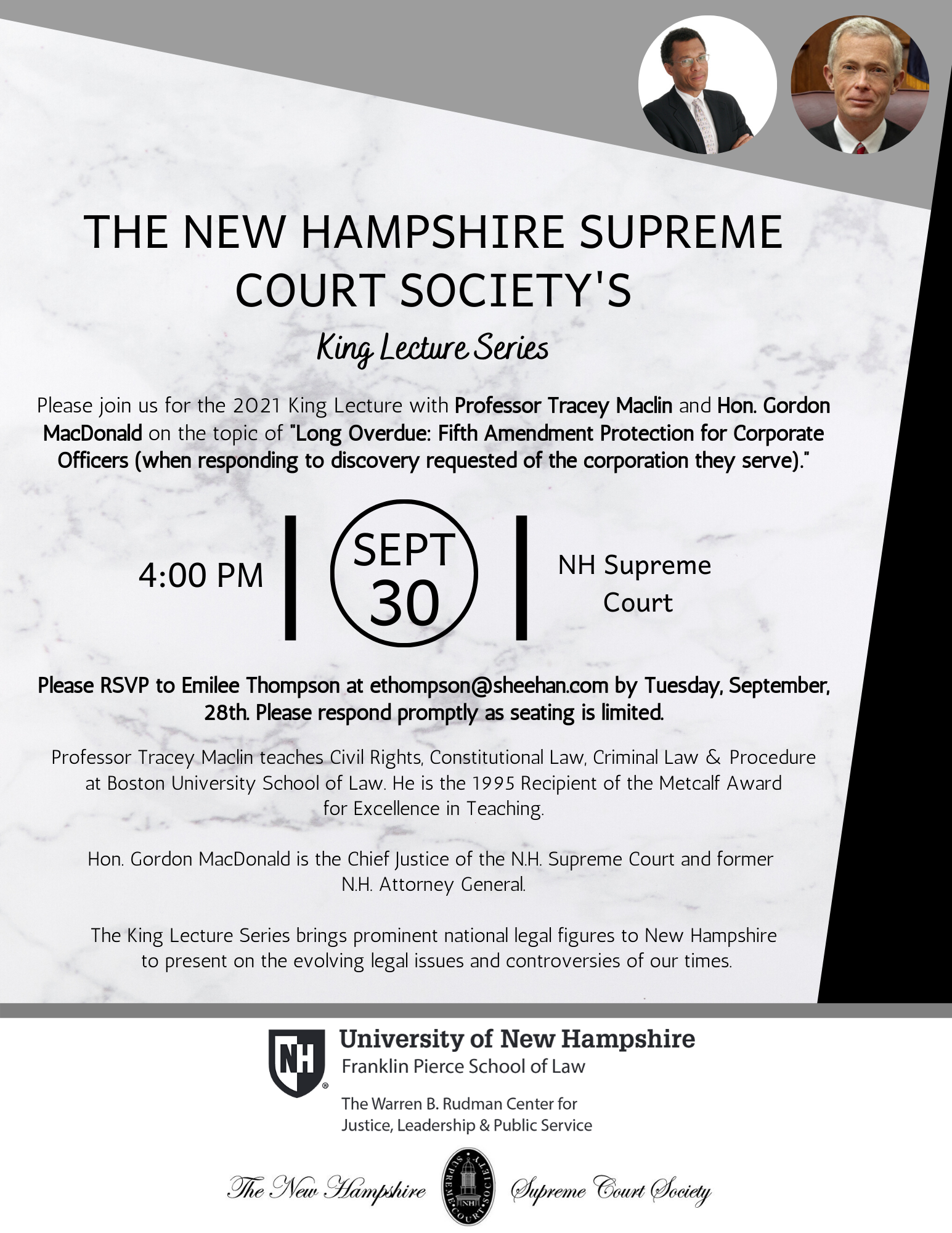 THE NEW HAMPSHIRE SUPREME COURT SOCIETY'S

King Lecture Series

Please join us for the 2021 King Lecture with Professor Tracey Maclin and Hon. Gordon MacDonald on the topic of "Long Overdue: Fifth Amendment Protection for Corporate Officers (when responding to discovery requested of the corporation they serve)."

4:00 PM

SEPT 30

NH Supreme Court

Please RSVP to Emilee Thompson at ethompson@sheehan.com by Tuesday, September, 28th. Please respond promptly as seating is limited.

Professor Tracey Maclin teaches Civil Rights, Constitutional Law, Criminal Law & Procedure at Boston University School of Law. He is the 1995 Recipient of the Metcalf Award for Excellence in Teaching.

Hon. Gordon MacDonald is the Chief Justice of the N.H. Supreme Court and former N.H. Attorney General.

The King Lecture Series brings prominent national legal figures to New Hampshire to present on the evolving legal issues and controversies of our times.

NH

University of New Hampshire
Franklin Pierce School of Law

The Warren B. Rudman Center for Justice, Leadership & Public Service

The New Hampshire SUPREME COURT SOCIETY NH Supreme Court Society